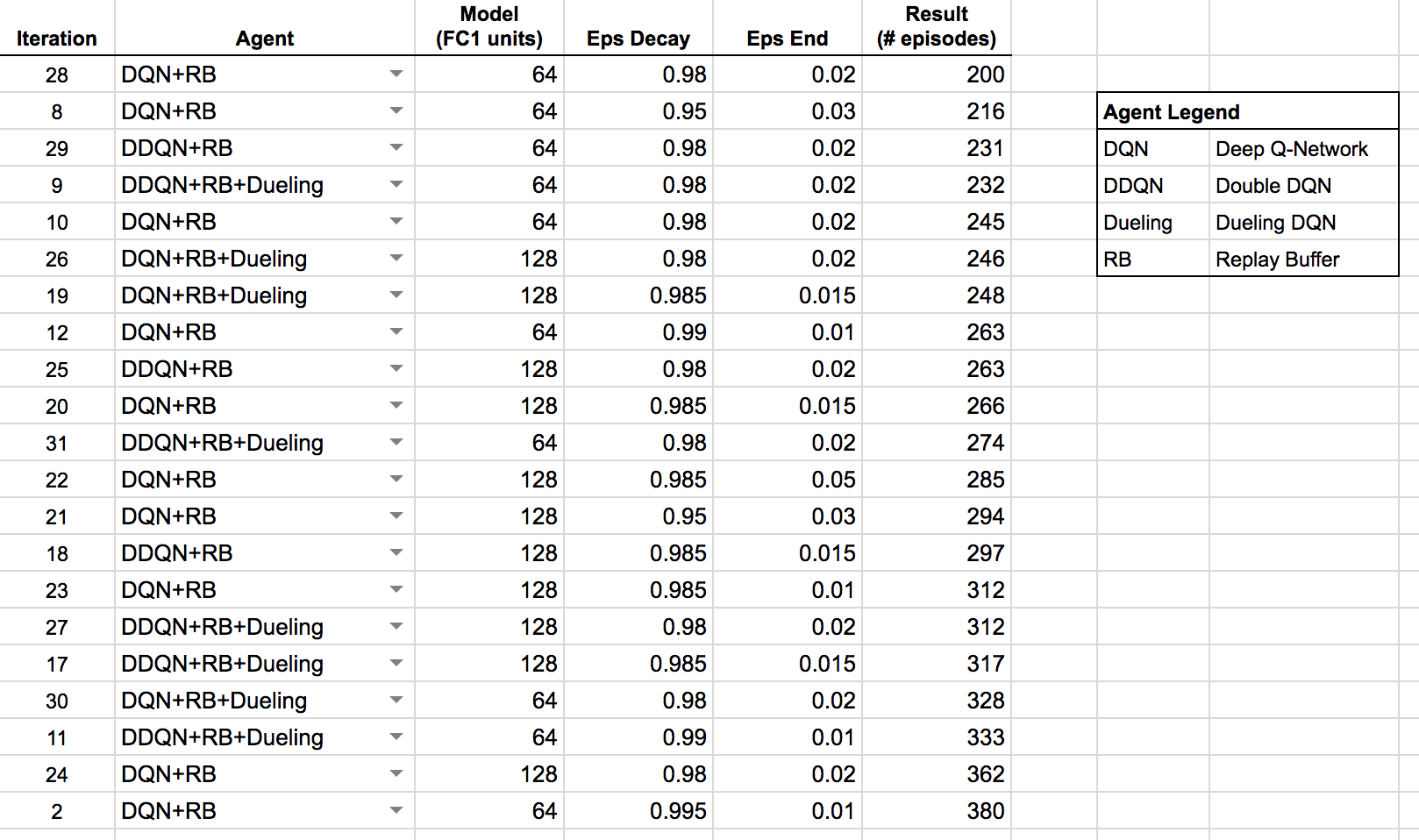 | Iteration | Agent | Model (FC1 units) | Eps Decay | Eps End | Result (# episodes) |
|---|---|---|---|---|---|
| 28 | DQN+RB | 64 | 0.98 | 0.02 | 200 |
| 8 | DQN+RB | 64 | 0.95 | 0.03 | 216 |
| 29 | DDQN+RB | 64 | 0.98 | 0.02 | 231 |
| 9 | DDQN+RB+Dueling | 64 | 0.98 | 0.02 | 232 |
| 10 | DQN+RB | 64 | 0.98 | 0.02 | 245 |
| 26 | DQN+RB+Dueling | 128 | 0.98 | 0.02 | 246 |
| 19 | DQN+RB+Dueling | 128 | 0.985 | 0.015 | 248 |
| 12 | DQN+RB | 64 | 0.99 | 0.01 | 263 |
| 25 | DDQN+RB | 128 | 0.98 | 0.02 | 263 |
| 20 | DQN+RB | 128 | 0.985 | 0.015 | 266 |
| 31 | DDQN+RB+Dueling | 64 | 0.98 | 0.02 | 274 |
| 22 | DQN+RB | 128 | 0.985 | 0.05 | 285 |
| 21 | DQN+RB | 128 | 0.95 | 0.03 | 294 |
| 18 | DDQN+RB | 128 | 0.985 | 0.015 | 297 |
| 23 | DQN+RB | 128 | 0.985 | 0.01 | 312 |
| 27 | DDQN+RB+Dueling | 128 | 0.98 | 0.02 | 312 |
| 17 | DDQN+RB+Dueling | 128 | 0.985 | 0.015 | 317 |
| 30 | DQN+RB+Dueling | 64 | 0.98 | 0.02 | 328 |
| 11 | DDQN+RB+Dueling | 64 | 0.99 | 0.01 | 333 |
| 24 | DQN+RB | 128 | 0.98 | 0.02 | 362 |
| 2 | DQN+RB | 64 | 0.995 | 0.01 | 380 |

| Agent Legend | |
|---|---|
| DQN | Deep Q-Network |
| DDQN | Double DQN |
| Dueling | Dueling DQN |
| RB | Replay Buffer |